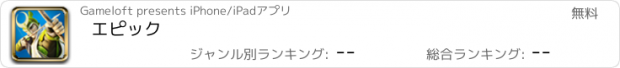 Gameloft presents iPhone/iPadアプリ

無料

エピック

ジャンル別ランキング: --

総合ランキング: --